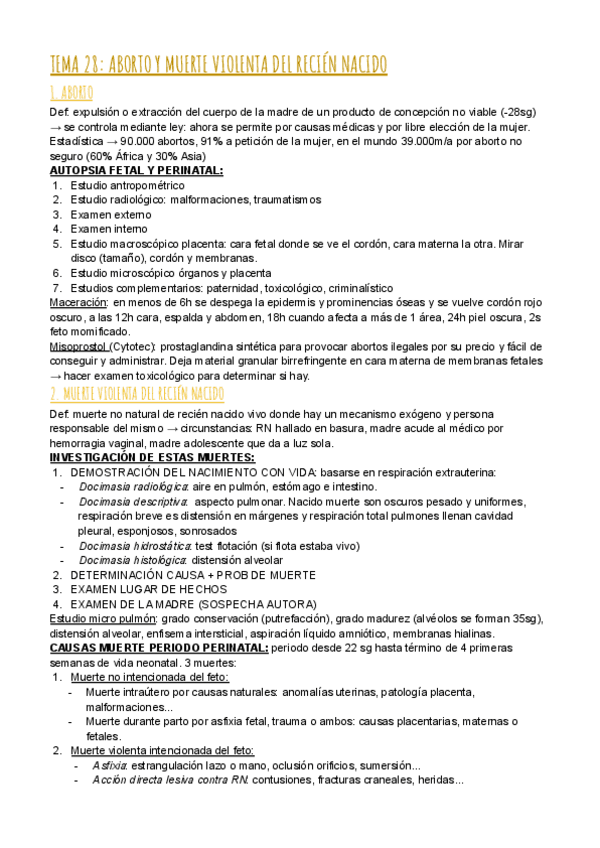 TEMA 28: ABORTO Y MUERTE VIOLENTA DEL RECIÉN NACIDO

1. ABORTO

Def: expulsión o extracción del cuerpo de la madre de un producto de concepción no viable (-28sg) → se controla mediante ley: ahora se permite por causas médicas y por libre elección de la mujer. Estadística → 90.000 abortos, 91% a petición de la mujer, en el mundo 39.000m/a por aborto no seguro (60% África y 30% Asia)

AUTOPSIA FETAL Y PERINATAL:
1. Estudio antropométrico
2. Estudio radiológico: malformaciones, traumatismos
3. Examen externo
4. Examen interno
5. Estudio macroscópico placenta: cara fetal donde se ve el cordón, cara materna la otra. Mirar disco (tamaño), cordón y membranas.
6. Estudio microscópico órganos y placenta
7. Estudios complementarios: paternidad, toxicológico, criminalístico

Maceración: en menos de 6h se despega la epidermis y prominencias óseas y se vuelve cordón rojo oscuro, a las 12h cara, espalda y abdomen, 18h cuando afecta a más de 1 área, 24h piel oscura, 2s feto momificado.

Misoprostol (Cytotec): prostaglandina sintética para provocar abortos ilegales por su precio y fácil de conseguir y administrar. Deja material granular birrefringente en cara materna de membranas fetales → hacer examen toxicológico para determinar si hay.

2. MUERTE VIOLENTA DEL RECIÉN NACIDO

Def: muerte no natural de recién nacido vivo donde hay un mecanismo exógeno y persona responsable del mismo → circunstancias: RN hallado en basura, madre acude al médico por hemorragia vaginal, madre adolescente que da a luz sola.

INVESTIGACIÓN DE ESTAS MUERTES:
1. DEMOSTRACIÓN DEL NACIMIENTO CON VIDA: basarse en respiración extrauterina:
- Docimasia radiológica: aire en pulmón, estómago e intestino.
- Docimasia descriptiva: aspecto pulmonar. Nacido muerte son oscuros pesado y uniformes, respiración breve es distensión en márgenes y respiración total pulmones llenan cavidad pleural, esponjosos, sonrosados
- Docimasia hidrostática: test flotación (si flota estaba vivo)
- Docimasia histológica: distensión alveolar
2. DETERMINACIÓN CAUSA + PROB DE MUERTE
3. EXAMEN LUGAR DE HECHOS
4. EXAMEN DE LA MADRE (SOSPECHA AUTORA)

Estudio micro pulmón: grado conservación (putrefacción), grado madurez (alvéolos se forman 35sg), distensión alveolar, enfisema intersticial, aspiración líquido amniótico, membranas hialinas.

CAUSAS MUERTE PERIODO PERINATAL: periodo desde 22 sg hasta término de 4 primeras semanas de vida neonatal. 3 muertes:
1. Muerte no intencionada del feto:
- Muerte intraútero por causas naturales: anomalías uterinas, patología placenta, malformaciones...
- Muerte durante parto por asfixia fetal, trauma o ambos: causas placentarias, maternas o fetales.
2. Muerte violenta intencionada del feto:
- Asfixia: estrangulación lazo o mano, oclusión orificios, sumersión...
- Acción directa lesiva contra RN: contusiones, fracturas craneales, heridas...